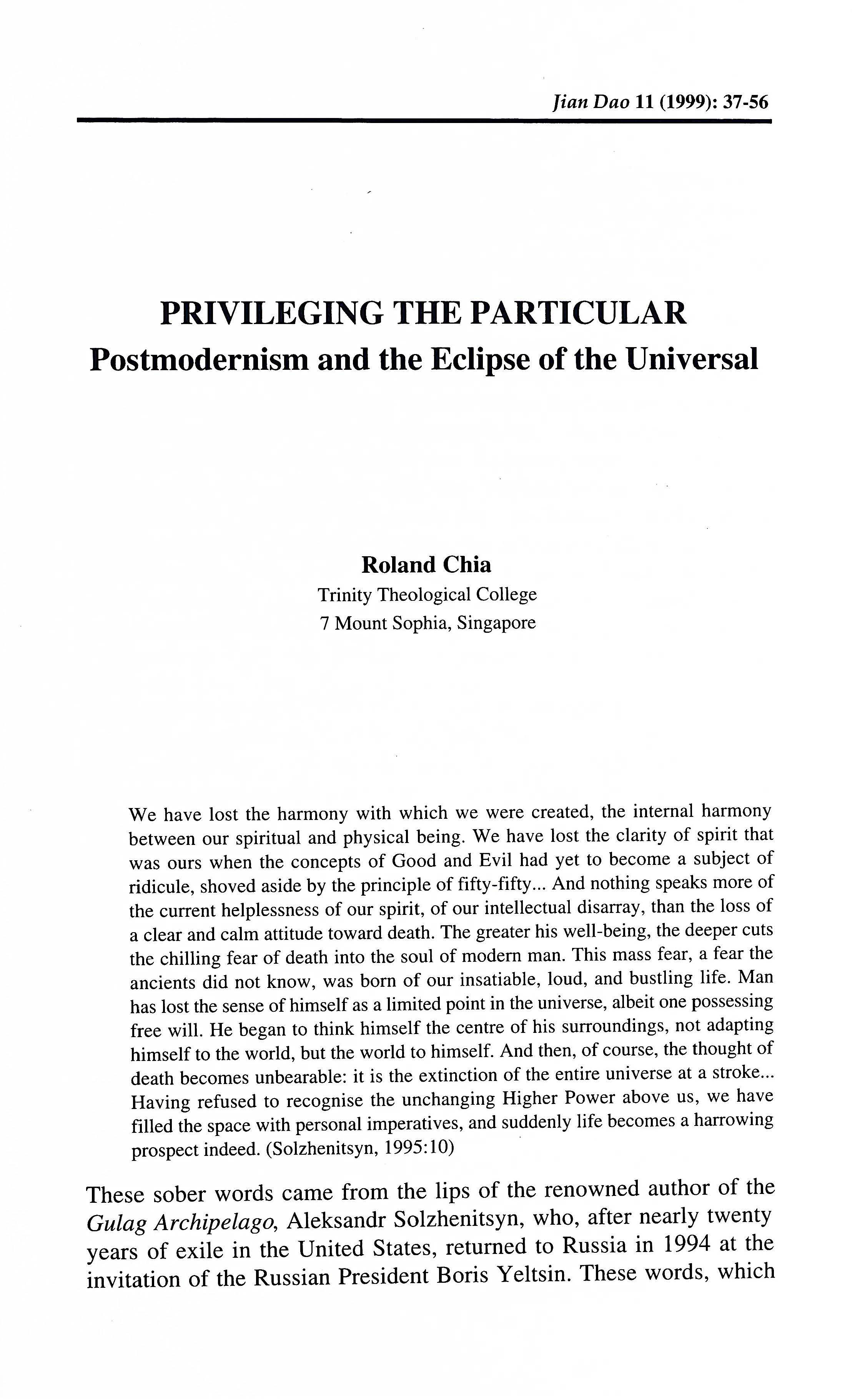 Jian Dao 11 (1999): 37-56

PRIVILEGING THE PARTICULAR
Postmodernism and the Eclipse of the Universal

Roland Chia
Trinity Theological College
7 Mount Sophia, Singapore

We have lost the harmony with which we were created, the internal harmony between our spiritual and physical being. We have lost the clarity of spirit that was ours when the concepts of Good and Evil had yet to become a subject of ridicule, shoved aside by the principle of fifty-fifty... And nothing speaks more of the current helplessness of our spirit, of our intellectual disarray, than the loss of a clear and calm attitude toward death. The greater his well-being, the deeper cuts the chilling fear of death into the soul of modern man. This mass fear, a fear the ancients did not know, was born of our insatiable, loud, and bustling life. Man has lost the sense of himself as a limited point in the universe, albeit one possessing free will. He began to think himself the centre of his surroundings, not adapting himself to the world, but the world to himself. And then, of course, the thought of death becomes unbearable: it is the extinction of the entire universe at a stroke... Having refused to recognise the unchanging Higher Power above us, we have filled the space with personal imperatives, and suddenly life becomes a harrowing prospect indeed. (Solzhenitsyn, 1995:10)

These sober words came from the lips of the renowned author of the Gulag Archipelago, Aleksandr Solzhenitsyn, who, after nearly twenty years of exile in the United States, returned to Russia in 1994 at the invitation of the Russian President Boris Yeltsin. These words, which